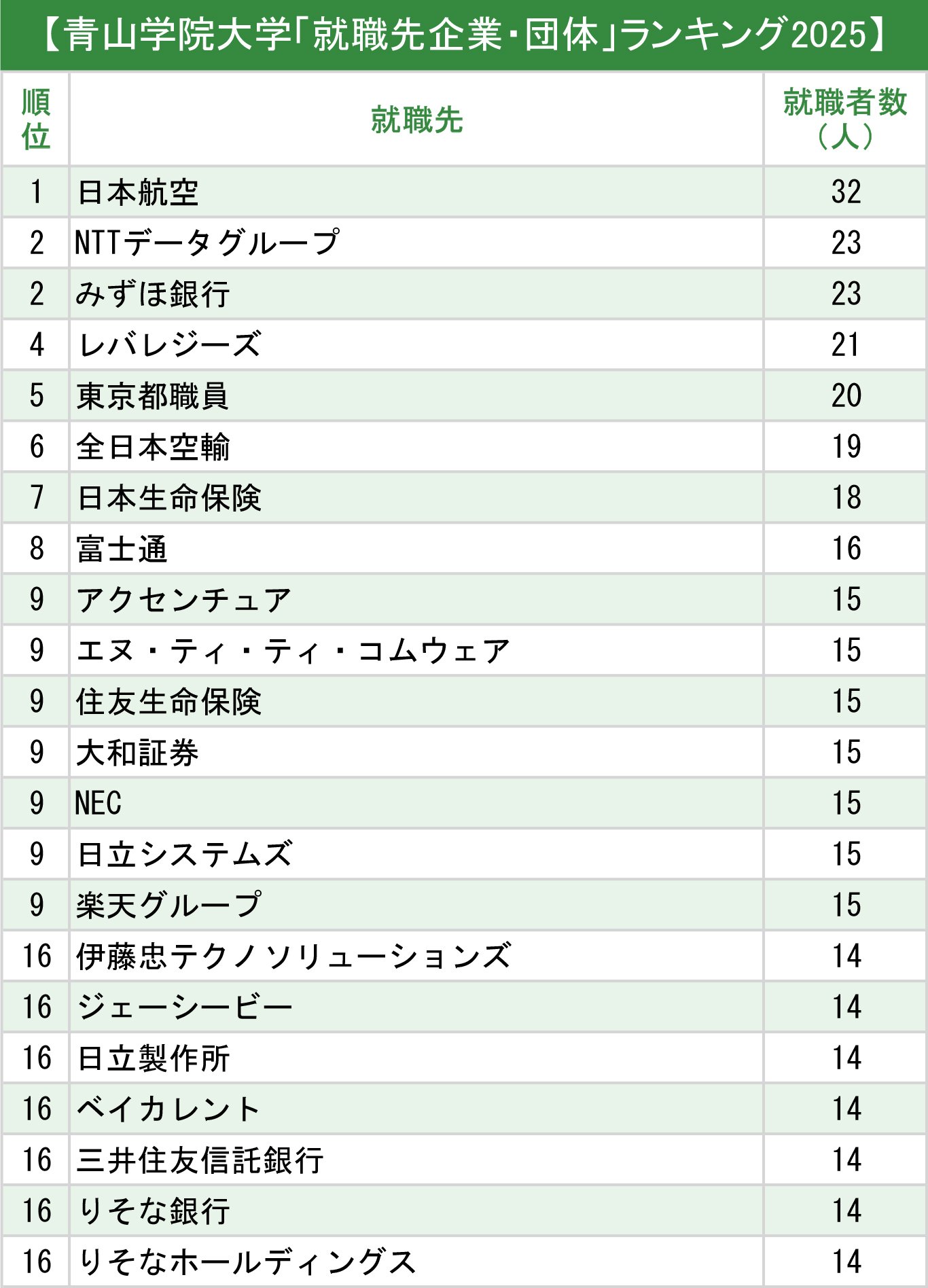 【青山学院大学「就職先企業・団体」ランキング2025】

| 順位 | 就職先 | 就職者数（人） |
|---|---|---|
| 1 | 日本航空 | 32 |
| 2 | NTTデータグループ | 23 |
| 2 | みずほ銀行 | 23 |
| 4 | レバレジーズ | 21 |
| 5 | 東京都職員 | 20 |
| 6 | 全日本空輸 | 19 |
| 7 | 日本生命保険 | 18 |
| 8 | 富士通 | 16 |
| 9 | アクセンチュア | 15 |
| 9 | エヌ・ティ・ティ・コムウェア | 15 |
| 9 | 住友生命保険 | 15 |
| 9 | 大和証券 | 15 |
| 9 | NEC | 15 |
| 9 | 日立システムズ | 15 |
| 9 | 楽天グループ | 15 |
| 16 | 伊藤忠テクノソリューションズ | 14 |
| 16 | ジェーシービー | 14 |
| 16 | 日立製作所 | 14 |
| 16 | ベイカレント | 14 |
| 16 | 三井住友信託銀行 | 14 |
| 16 | りそな銀行 | 14 |
| 16 | りそなホールディングス | 14 |